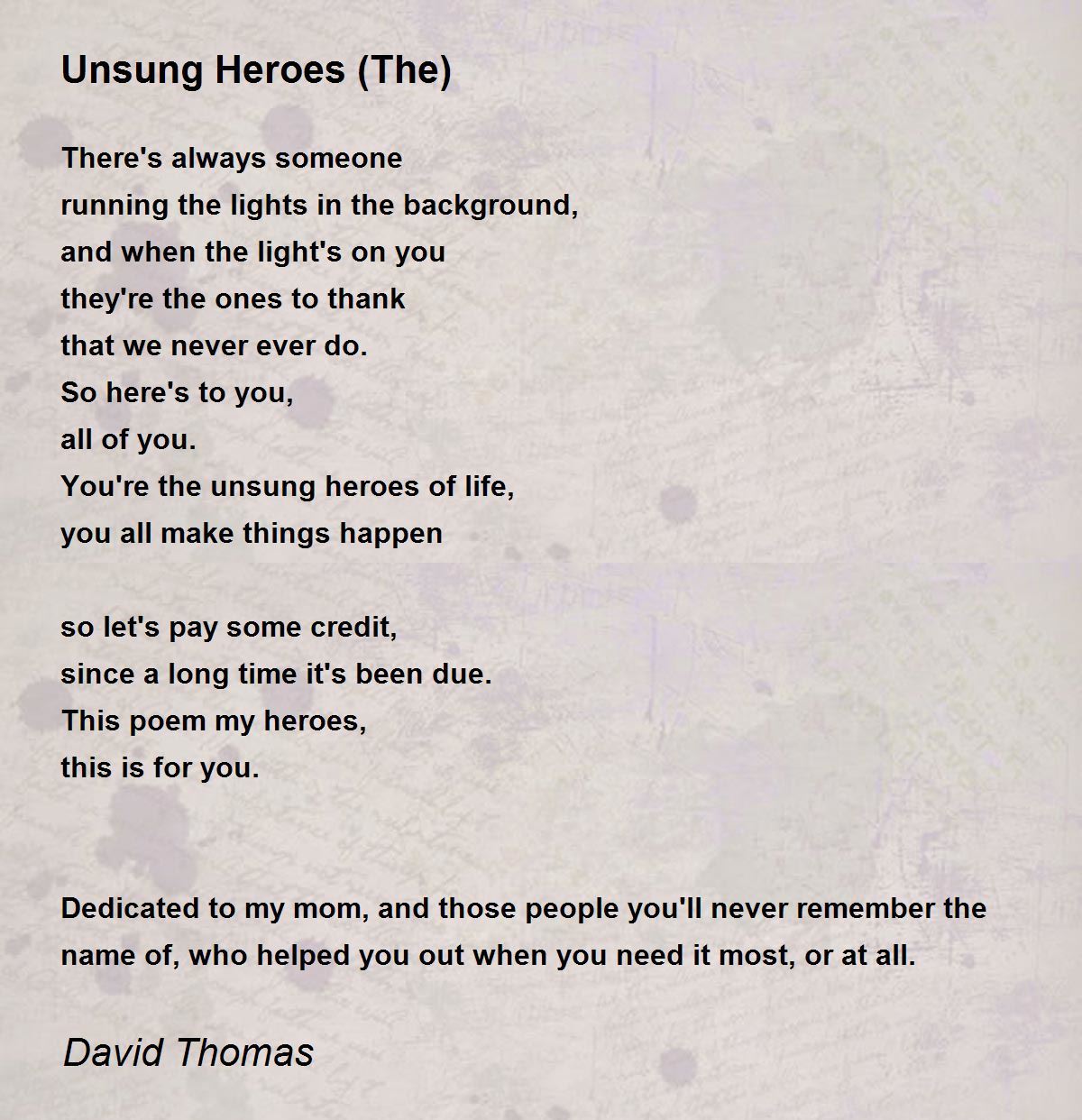 Unsung Heroes (The)

There's always someone
running the lights in the background,
and when the light's on you
they're the ones to thank
that we never ever do.
So here's to you,
all of you.
You're the unsung heroes of life,
you all make things happen

so let's pay some credit,
since a long time it's been due.
This poem my heroes,
this is for you.

Dedicated to my mom, and those people you'll never remember the name of, who helped you out when you need it most, or at all.

David Thomas